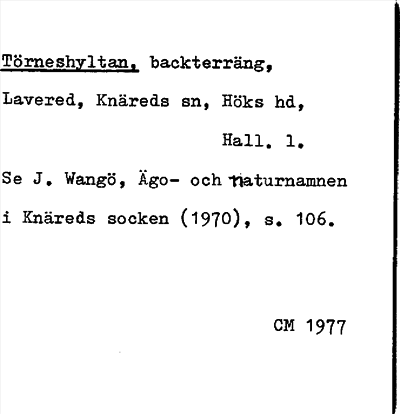 Törneshyltan, backterräng, Lavered, Knäreds sn, Höks hd,

Hall. l.

Se J. Wangö, Ägo- och naturnamnen i Knäreds socken (1970), s. 106.

CM 1977